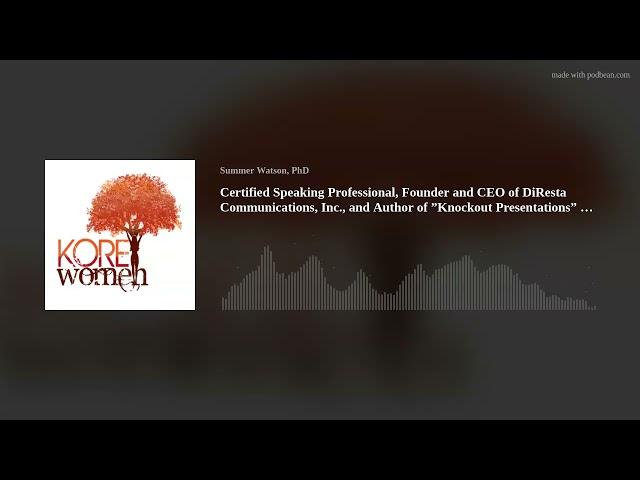 made with podbean.com

KORE women

Summer Watson, PhD

Certified Speaking Professional, Founder and CEO of DiResta Communications, Inc., and Author of ”Knockout Presentations” …